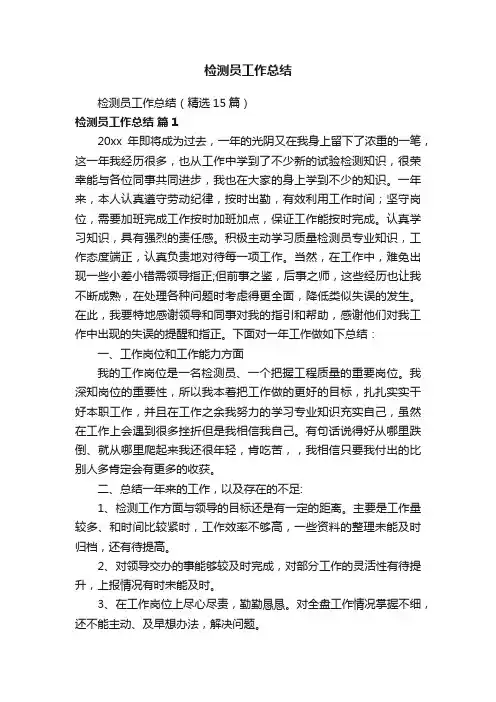 检测员工作总结

检测员工作总结（精选15篇）

检测员工作总结 篇1

20xx 年即将成为过去，一年的光阴又在我身上留下了浓重的一笔，这一年我经历很多，也从工作中学到了不少新的试验检测知识，很荣幸能与各位同事共同进步，我也在大家的身上学到不少的知识。一年来，本人认真遵守劳动纪律，按时出勤，有效利用工作时间；坚守岗位，需要加班完成工作按时加班加点，保证工作能按时完成。认真学习知识，具有强烈的责任感。积极主动学习质量检测员专业知识，工作态度端正，认真负责地对待每一项工作。当然，在工作中，难免出现一些小差小错需领导指正;但前事之鉴，后事之师，这些经历也让我不断成熟，在处理各种问题时考虑得更全面，降低类似失误的发生。在此，我要特地感谢领导和同事对我的指引和帮助，感谢他们对我工作中出现的失误的提醒和指正。下面对一年工作做如下总结：

一、工作岗位和工作能力方面

我的工作岗位是一名检测员、一个把握工程质量的重要岗位。我深知岗位的重要性，所以我本着把工作做的更好的目标，扎扎实实干好本职工作，并且在工作之余我努力的学习专业知识充实自己，虽然在工作上会遇到很多挫折但是我相信我自己。有句话说得好从哪里跌倒、就从哪里爬起来我还很年轻，肯吃苦，，我相信只要我付出的比别人多肯定会有更多的收获。

二、总结一年来的工作，以及存在的不足:

1、检测工作方面与领导的目标还是有一定的距离。主要是工作量较多、和时间比较紧时，工作效率不够高，一些资料的整理未能及时归档，还有待提高。

2、对领导交办的事能够较及时完成，对部分工作的灵活性有待提升，上报情况有时未能及时。

3、在工作岗位上尽心尽责，勤勤恳恳。对全盘工作情况掌握不细，还不能主动、及早想办法，解决问题。